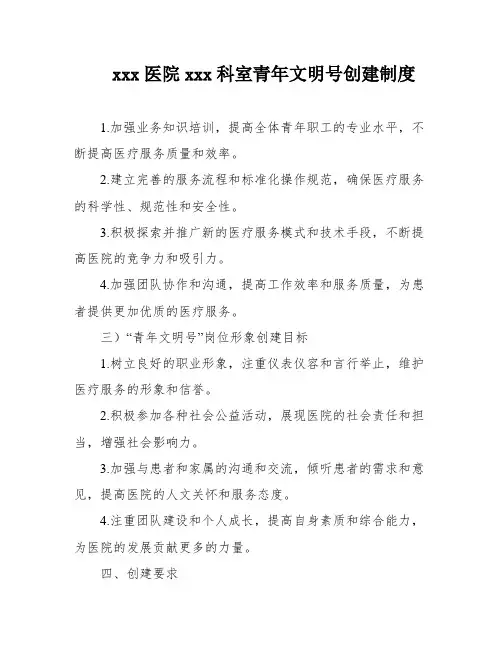 xxx 医院 xxx 科室青年文明号创建制度

1.加强业务知识培训，提高全体青年职工的专业水平，不断提高医疗服务质量和效率。

2.建立完善的服务流程和标准化操作规范，确保医疗服务的科学性、规范性和安全性。

3.积极探索并推广新的医疗服务模式和技术手段，不断提高医院的竞争力和吸引力。

4.加强团队协作和沟通，提高工作效率和服务质量，为患者提供更加优质的医疗服务。

三）“青年文明号”岗位形象创建目标

1.树立良好的职业形象，注重仪表仪容和言行举止，维护医疗服务的形象和信誉。

2.积极参加各种社会公益活动，展现医院的社会责任和担当，增强社会影响力。

3.加强与患者和家属的沟通和交流，倾听患者的需求和意见，提高医院的人文关怀和服务态度。

4.注重团队建设和个人成长，提高自身素质和综合能力，为医院的发展贡献更多的力量。

四、创建要求